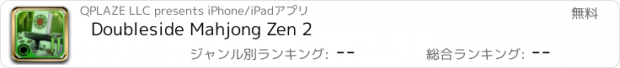 QPLAZE LLC presents iPhone/iPadアプリ

無料

Doubleside Mahjong Zen 2

ジャンル別ランキング: --

総合ランキング: --